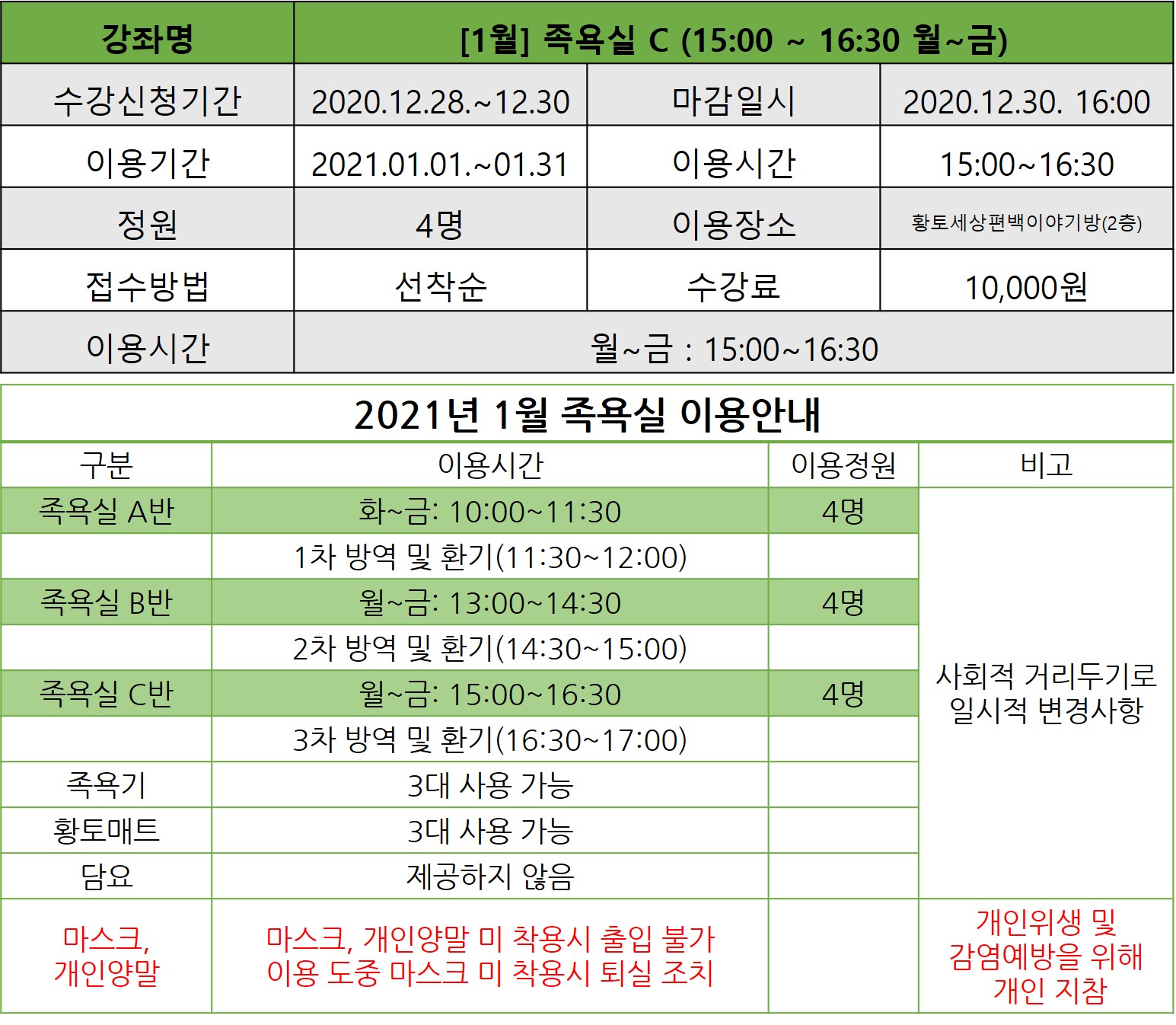 | 강좌명 | [1월] 족욕실 C (15:00 ~ 16:30 월~금) | | |
|---|---|---|---|
| 수강신청기간 | 2020.12.28.~12.30 | 마감일시 | 2020.12.30. 16:00 |
| 이용기간 | 2021.01.01.~01.31 | 이용시간 | 15:00~16:30 |
| 정원 | 4명 | 이용장소 | 황토세상편백이야기방(2층) |
| 접수방법 | 선착순 | 수강료 | 10,000원 |
| 이용시간 | 월~금 : 15:00~16:30 | | |

2021년 1월 족욕실 이용안내

| 구분 | 이용시간 | 이용정원 | 비고 |
|---|---|---|---|
| 족욕실 A반 | 화~금: 10:00~11:30 | 4명 | 사회적 거리두기로 일시적 변경사항 |
| | 1차 방역 및 환기(11:30~12:00) | | |
| 족욕실 B반 | 월~금: 13:00~14:30 | 4명 | |
| | 2차 방역 및 환기(14:30~15:00) | | |
| 족욕실 C반 | 월~금: 15:00~16:30 | 4명 | |
| | 3차 방역 및 환기(16:30~17:00) | | |
| 족욕기 | 3대 사용 가능 | | |
| 황토매트 | 3대 사용 가능 | | |
| 담요 | 제공하지 않음 | | |
| 마스크, 개인양말 | 마스크, 개인양말 미 착용시 출입 불가 이용 도중 마스크 미 착용시 퇴실 조치 | | 개인위생 및 감염예방을 위해 개인 지참 |